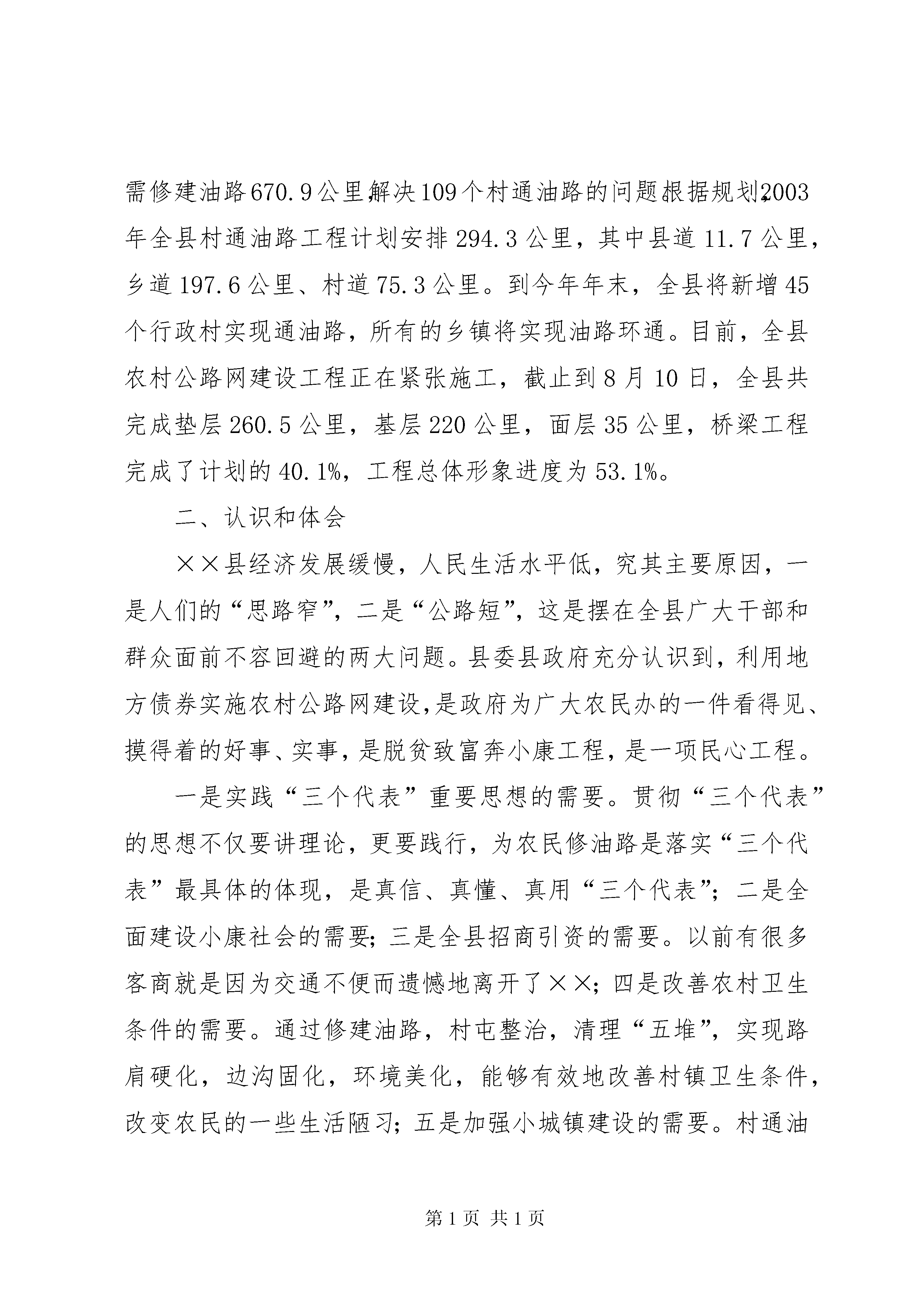 需修建油路670.9公里,解决109个村通油路的问题。根据规划,2003年全县村通油路工程计划安排294.3公里，其中县道11.7公里，乡道197.6公里、村道75.3公里。到今年年末，全县将新增45个行政村实现通油路，所有的乡镇将实现油路环通。目前，全县农村公路网建设工程正在紧张施工，截止到8月10日，全县共完成垫层260.5公里，基层220公里，面层35公里，桥梁工程完成了计划的40.1%，工程总体形象进度为53.1%。

二、认识和体会

××县经济发展缓慢，人民生活水平低，究其主要原因，一是人们的“思路窄”，二是“公路短”，这是摆在全县广大干部和群众面前不容回避的两大问题。县委县政府充分认识到，利用地方债券实施农村公路网建设,是政府为广大农民办的一件看得见、摸得着的好事、实事，是脱贫致富奔小康工程，是一项民心工程。

一是实践“三个代表”重要思想的需要。贯彻“三个代表”的思想不仅要讲理论，更要践行，为农民修油路是落实“三个代表”最具体的体现，是真信、真懂、真用“三个代表”；二是全面建设小康社会的需要；三是全县招商引资的需要。以前有很多客商就是因为交通不便而遗憾地离开了××；四是改善农村卫生条件的需要。通过修建油路，村屯整治，清理“五堆”，实现路肩硬化，边沟固化，环境美化，能够有效地改善村镇卫生条件，改变农民的一些生活陋习；五是加强小城镇建设的需要。村通油

第1页 共1页